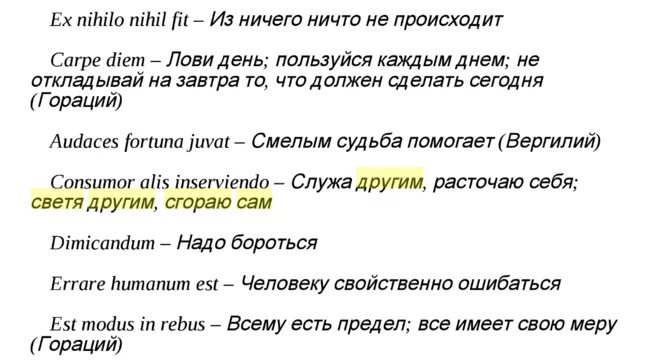 Ex nihilo nihil fit – Из ничего ничто не происходит

Carpe diem – Лови день; пользуйся каждым днем; не откладывай на завтра то, что должен сделать сегодня (Гораций)

Audaces fortuna juvat – Смелым судьба помогает (Вергилий)

Consumor alis inserviendo – Служа другим, расточаю себя; светя другим, сгораю сам

Dimicandum – Надо бороться

Errare humanum est – Человеку свойственно ошибаться

Est modus in rebus – Всему есть предел; все имеет свою меру (Гораций)